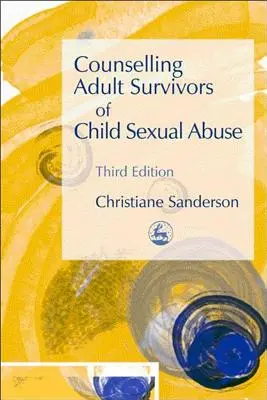 Counselling Adult Survivors of Child Sexual Abuse

Third Edition

Christiane Sanderson